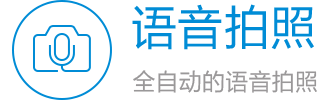 语音拍照

全自动的语音拍照